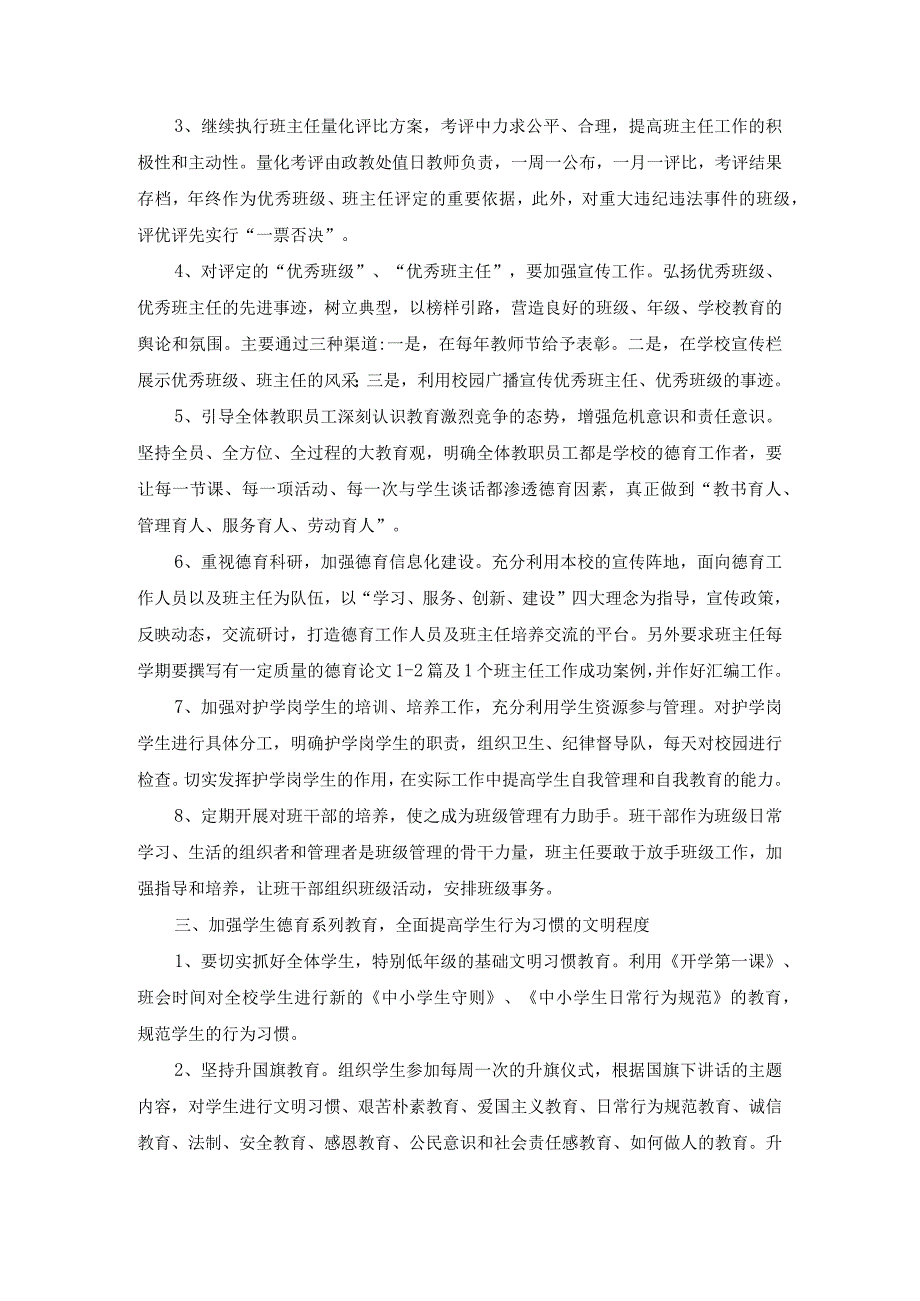 3、继续执行班主任量化评比方案，考评中力求公平、合理，提高班主任工作的积极性和主动性。量化考评由政教处值日教师负责，一周一公布，一月一评比，考评结果存档，年终作为优秀班级、班主任评定的重要依据，此外，对重大违纪违法事件的班级，评优评先实行“一票否决”。

4、对评定的“优秀班级”、“优秀班主任”，要加强宣传工作。弘扬优秀班级、优秀班主任的先进事迹，树立典型，以榜样引路，营造良好的班级、年级、学校教育的舆论和氛围。主要通过三种渠道:一是，在每年教师节给予表彰。二是，在学校宣传栏展示优秀班级、班主任的风采;三是，利用校园广播宣传优秀班主任、优秀班级的事迹。

5、引导全体教职员工深刻认识教育激烈竞争的态势，增强危机意识和责任意识。坚持全员、全方位、全过程的大教育观，明确全体教职员工都是学校的德育工作者，要让每一节课、每一项活动、每一次与学生谈话都渗透德育因素，真正做到“教书育人、管理育人、服务育人、劳动育人”。

6、重视德育科研，加强德育信息化建设。充分利用本校的宣传阵地，面向德育工作人员以及班主任为队伍，以“学习、服务、创新、建设”四大理念为指导，宣传政策，反映动态，交流研讨，打造德育工作人员及班主任培养交流的平台。另外要求班主任每学期要撰写有一定质量的德育论文1-2篇及1个班主任工作成功案例，并作好汇编工作。

7、加强对护学岗学生的培训、培养工作，充分利用学生资源参与管理。对护学岗学生进行具体分工，明确护学岗学生的职责，组织卫生、纪律督导队，每天对校园进行检查。切实发挥护学岗学生的作用，在实际工作中提高学生自我管理和自我教育的能力。

8、定期开展对班干部的培养，使之成为班级管理有力助手。班干部作为班级日常学习、生活的组织者和管理者是班级管理的骨干力量，班主任要敢于放手班级工作，加强指导和培养，让班干部组织班级活动，安排班级事务。

三、加强学生德育系列教育，全面提高学生行为习惯的文明程度

1、要切实抓好全体学生，特别低年级的基础文明习惯教育。利用《开学第一课》、班会时间对全校学生进行新的《中小学生守则》、《中小学生日常行为规范》的教育，规范学生的行为习惯。

2、坚持升国旗教育。组织学生参加每周一次的升旗仪式，根据国旗下讲话的主题内容，对学生进行文明习惯、艰苦朴素教育、爱国主义教育、日常行为规范教育、诚信教育、法制、安全教育、感恩教育、公民意识和社会责任感教育、如何做人的教育。升